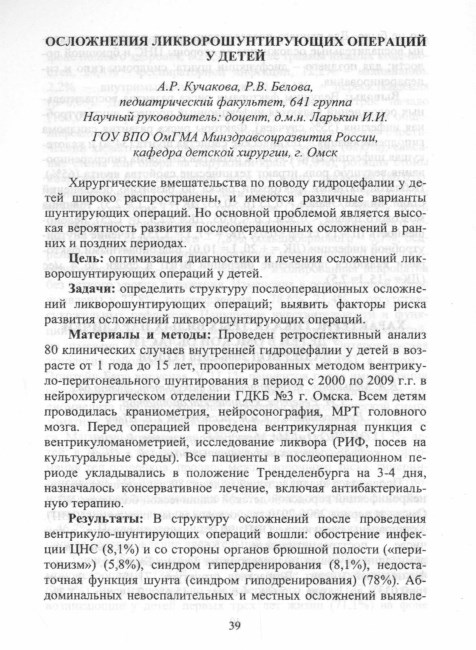 ОСЛОЖНЕНИЯ ЛИКВОРОШУНТИРУЮЩИХ ОПЕРАЦИЙ У ДЕТЕЙ

А.Р. Кучакова, Р.В. Белова,
педиатрический факультет, 641 группа
Научный руководитель: доцент, д.м.н. Ларькин И.И.
ГОУ ВПО ОмГМА Минздравсоцразвития России,
кафедра детской хирургии, г. Омск

Хирургические вмешательства по поводу гидроцефалии у детей широко распространены, и имеются различные варианты шунтирующих операций. Но основной проблемой является высокая вероятность развития послеоперационных осложнений в ранних и поздних периодах.

Цель: оптимизация диагностики и лечения осложнений ликворошунтирующих операций у детей.

Задачи: определить структуру послеоперационных осложнений ликворошунтирующих операций; выявить факторы риска развития осложнений ликворошунтирующих операций.

Материалы и методы: Проведен ретроспективный анализ 80 клинических случаев внутренней гидроцефалии у детей в возрасте от 1 года до 15 лет, прооперированных методом вентрикуло-перитонеального шунтирования в период с 2000 по 2009 г.г. в нейрохирургическом отделении ГДКБ №3 г. Омска. Всем детям проводилась краниометрия, нейросонография, МРТ головного мозга. Перед операцией проведена вентрикулярная пункция с вентрикуломанометрией, исследование ликвора (РИФ, посев на культуральные среды). Все пациенты в послеоперационном периоде укладывались в положение Тренделенбурга на 3-4 дня, назначалось консервативное лечение, включая антибактериальную терапию.

Результаты: В структуру осложнений после проведения вентрикуло-шунтирующих операций вошли: обострение инфекции ЦНС (8,1%) и со стороны органов брюшной полости («перитонизм») (5,8%), синдром гипердренирования (8,1%), недостаточная функция шунта (синдром гиподренирования) (78%). Абдоминальных невоспалительных и местных осложнений выявле-

39